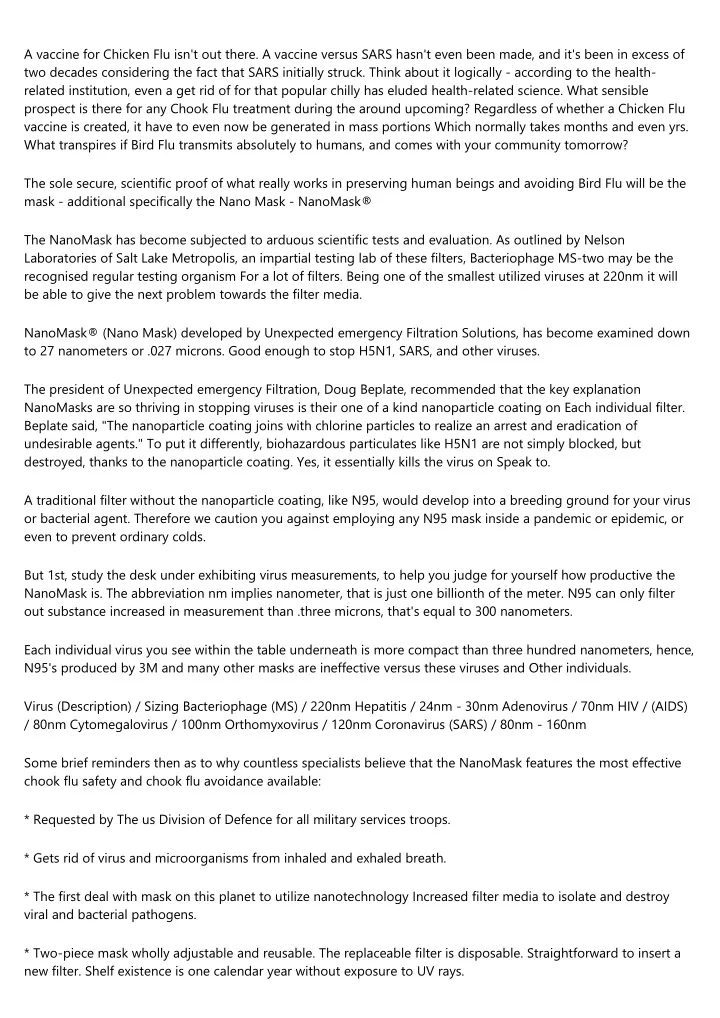 A vaccine for Chicken Flu isn't out there. A vaccine versus SARS hasn't even been made, and it's been in excess of two decades considering the fact that SARS initially struck. Think about it logically - according to the health-related institution, even a get rid of for that popular chilly has eluded health-related science. What sensible prospect is there for any Chook Flu treatment during the around upcoming? Regardless of whether a Chicken Flu vaccine is created, it have to even now be generated in mass portions Which normally takes months and even yrs. What transpires if Bird Flu transmits absolutely to humans, and comes with your community tomorrow?

The sole secure, scientific proof of what really works in preserving human beings and avoiding Bird Flu will be the mask - additional specifically the Nano Mask - NanoMask®

The NanoMask has become subjected to arduous scientific tests and evaluation. As outlined by Nelson Laboratories of Salt Lake Metropolis, an impartial testing lab of these filters, Bacteriophage MS-two may be the recognised regular testing organism For a lot of filters. Being one of the smallest utilized viruses at 220nm it will be able to give the next problem towards the filter media.

NanoMask® (Nano Mask) developed by Unexpected emergency Filtration Solutions, has become examined down to 27 nanometers or .027 microns. Good enough to stop H5N1, SARS, and other viruses.

The president of Unexpected emergency Filtration, Doug Beplate, recommended that the key explanation NanoMasks are so thriving in stopping viruses is their one of a kind nanoparticle coating on Each individual filter. Beplate said, "The nanoparticle coating joins with chlorine particles to realize an arrest and eradication of undesirable agents." To put it differently, biohazardous particulates like H5N1 are not simply blocked, but destroyed, thanks to the nanoparticle coating. Yes, it essentially kills the virus on Speak to.

A traditional filter without the nanoparticle coating, like N95, would develop into a breeding ground for your virus or bacterial agent. Therefore we caution you against employing any N95 mask inside a pandemic or epidemic, or even to prevent ordinary colds.

But 1st, study the desk under exhibiting virus measurements, to help you judge for yourself how productive the NanoMask is. The abbreviation nm implies nanometer, that is just one billionth of the meter. N95 can only filter out substance increased in measurement than .three microns, that's equal to 300 nanometers.

Each individual virus you see within the table underneath is more compact than three hundred nanometers, hence, N95's produced by 3M and many other masks are ineffective versus these viruses and Other individuals.

Virus (Description) / Sizing Bacteriophage (MS) / 220nm Hepatitis / 24nm - 30nm Adenovirus / 70nm HIV / (AIDS) / 80nm Cytomegalovirus / 100nm Orthomyxovirus / 120nm Coronavirus (SARS) / 80nm - 160nm

Some brief reminders then as to why countless specialists believe that the NanoMask features the most effective chook flu safety and chook flu avoidance available:

* Requested by The us Division of Defence for all military services troops.

* Gets rid of virus and microorganisms from inhaled and exhaled breath.

* The first deal with mask on this planet to utilize nanotechnology Increased filter media to isolate and destroy viral and bacterial pathogens.

* Two-piece mask wholly adjustable and reusable. The replaceable filter is disposable. Straightforward to insert a new filter. Shelf existence is one calendar year without exposure to UV rays.